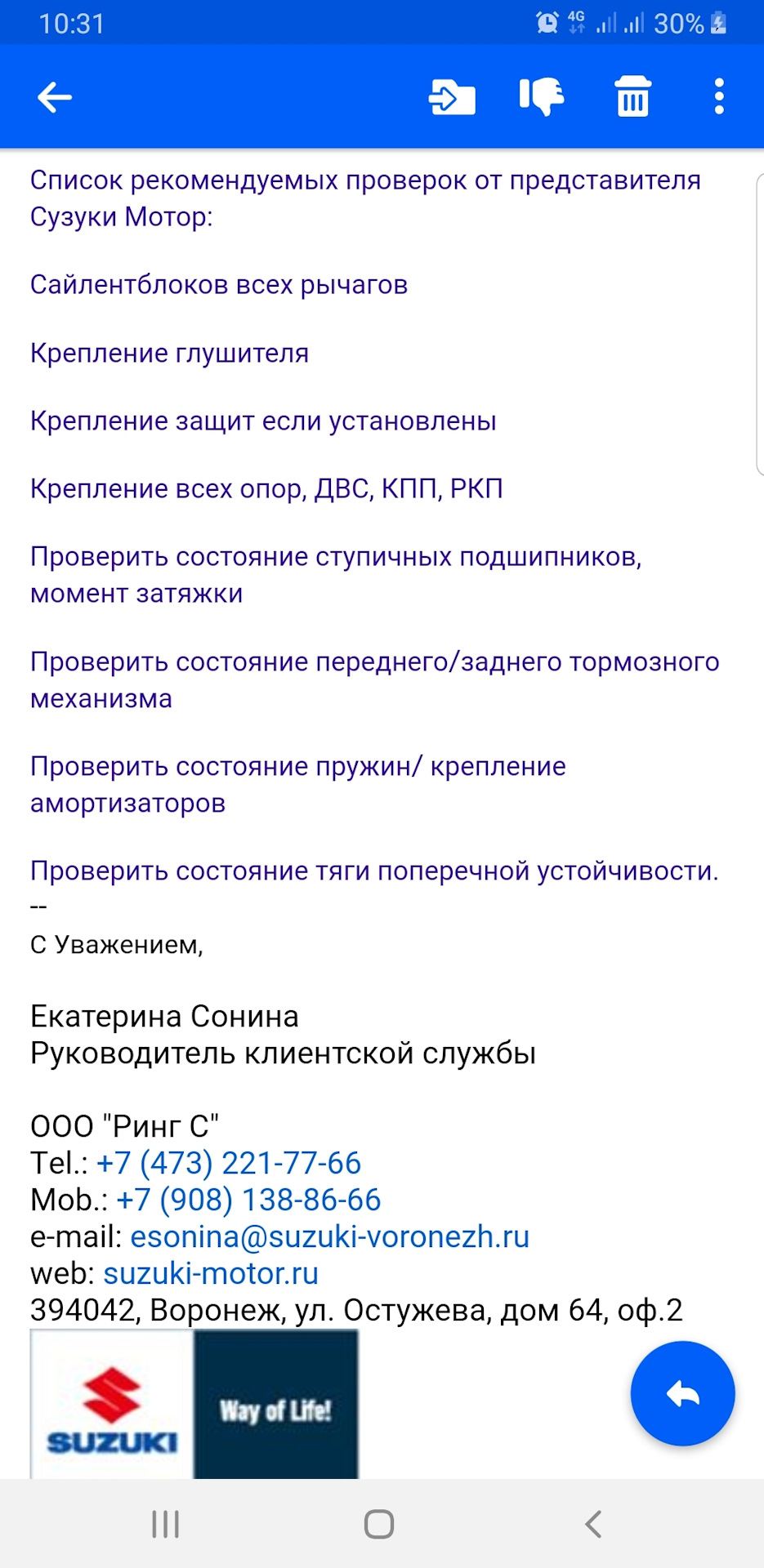 10:31 4G 30%

Список рекомендуемых проверок от представителя Сузуки Мотор:

Сайлентблоков всех рычагов

Крепление глушителя

Крепление защит если установлены

Крепление всех опор, ДВС, КПП, РКП

Проверить состояние ступичных подшипников, момент затяжки

Проверить состояние переднего/заднего тормозного механизма

Проверить состояние пружин/ крепление амортизаторов

Проверить состояние тяги поперечной устойчивости.
--
С Уважением,

Екатерина Сонина
Руководитель клиентской службы

ООО "Ринг С"
Tel.: +7 (473) 221-77-66
Mob.: +7 (908) 138-86-66
e-mail: esonina@suzuki-voronezh.ru
web: suzuki-motor.ru
394042, Воронеж, ул. Остужева, дом 64, оф.2

SUZUKI

Way of Life!